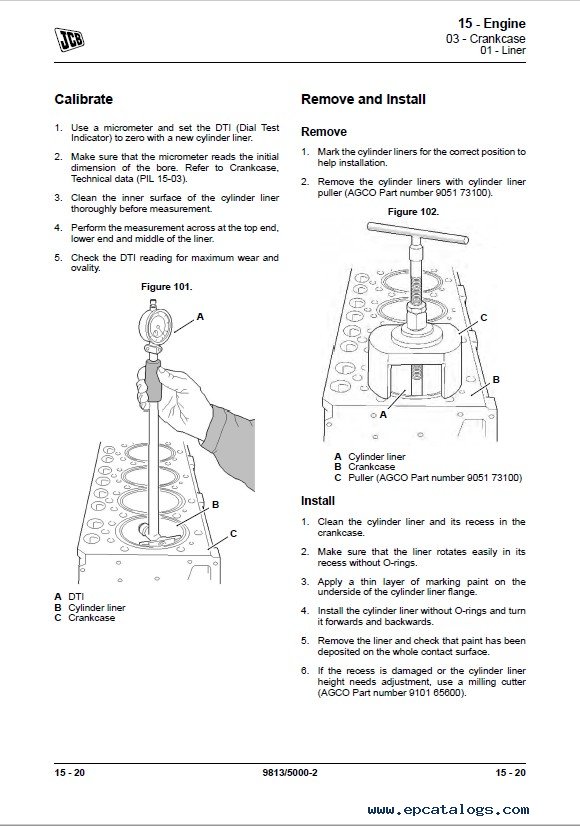 JCB

15 - Engine
03 - Crankcase
01 - Liner

Calibrate

1. Use a micrometer and set the DTI (Dial Test Indicator) to zero with a new cylinder liner.

2. Make sure that the micrometer reads the initial dimension of the bore. Refer to Crankcase, Technical data (PIL 15-03).

3. Clean the inner surface of the cylinder liner thoroughly before measurement.

4. Perform the measurement across at the top end, lower end and middle of the liner.

5. Check the DTI reading for maximum wear and ovality.

Figure 101.

A
B
C

A DTI
B Cylinder liner
C Crankcase

Remove and Install

Remove

1. Mark the cylinder liners for the correct position to help installation.

2. Remove the cylinder liners with cylinder liner puller (AGCO Part number 9051 73100).

Figure 102.

C
B
A

A Cylinder liner
B Crankcase
C Puller (AGCO Part number 9051 73100)

Install

1. Clean the cylinder liner and its recess in the crankcase.

2. Make sure that the liner rotates easily in its recess without O-rings.

3. Apply a thin layer of marking paint on the underside of the cylinder liner flange.

4. Install the cylinder liner without O-rings and turn it forwards and backwards.

5. Remove the liner and check that paint has been deposited on the whole contact surface.

6. If the recess is damaged or the cylinder liner height needs adjustment, use a milling cutter (AGCO Part number 9101 65600).

15 - 20
9813/5000-2
15 - 20

www.epcatalogs.com